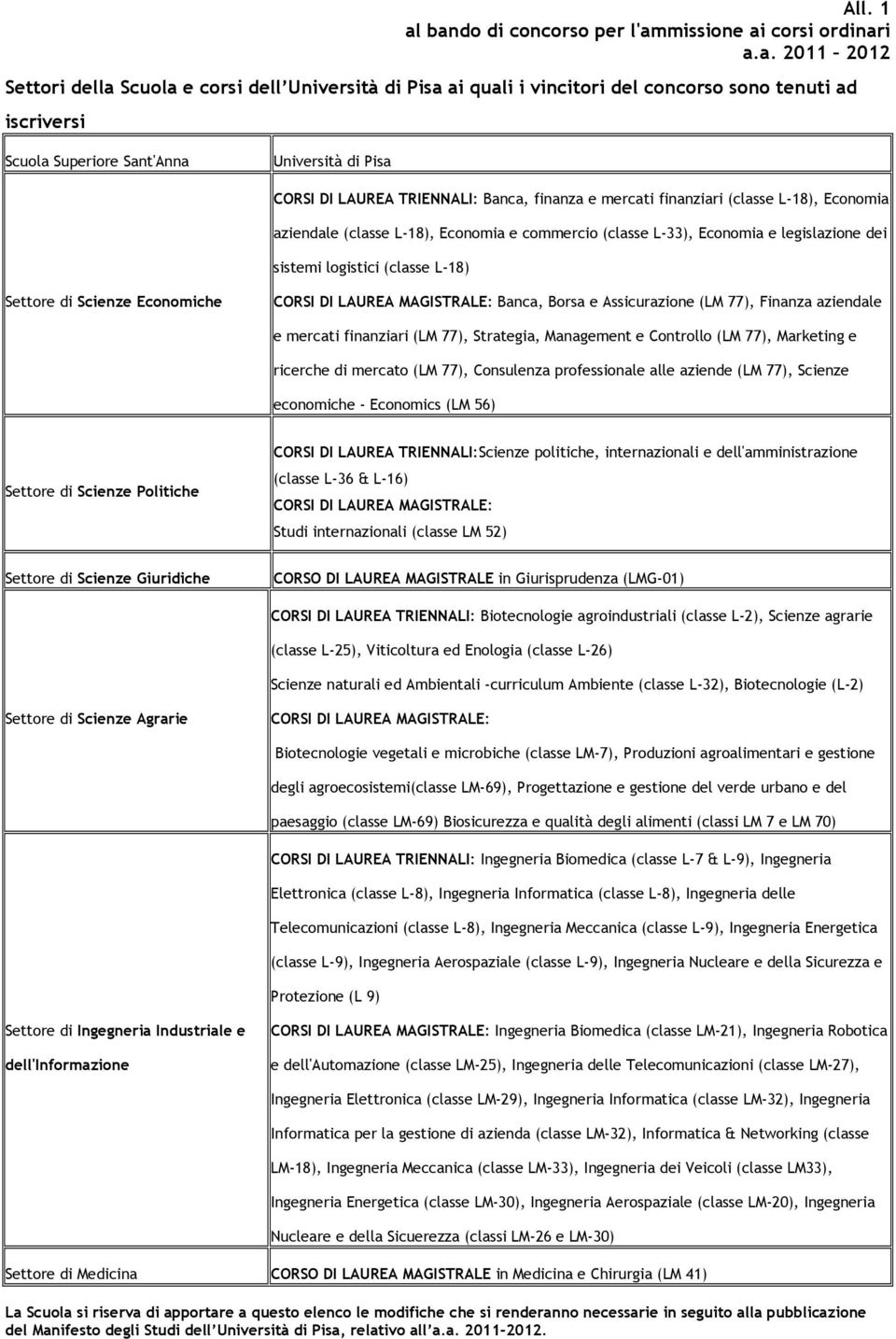 All. 1
al bando di concorso per l'ammissione ai corsi ordinari
a.a. 2011 – 2012

Settori della Scuola e corsi dell'Università di Pisa ai quali i vincitori del concorso sono tenuti ad iscriversi

| Scuola Superiore Sant'Anna | Università di Pisa |
|---|---|
| Settore di Scienze Economiche | CORSI DI LAUREA TRIENNALI: Banca, finanza e mercati finanziari (classe L-18), Economia aziendale (classe L-18), Economia e commercio (classe L-33), Economia e legislazione dei sistemi logistici (classe L-18) CORSI DI LAUREA MAGISTRALE: Banca, Borsa e Assicurazione (LM 77), Finanza aziendale e mercati finanziari (LM 77), Strategia, Management e Controllo (LM 77), Marketing e ricerche di mercato (LM 77), Consulenza professionale alle aziende (LM 77), Scienze economiche - Economics (LM 56) |
| Settore di Scienze Politiche | CORSI DI LAUREA TRIENNALI:Scienze politiche, internazionali e dell'amministrazione (classe L-36 & L-16) CORSI DI LAUREA MAGISTRALE: Studi internazionali (classe LM 52) |
| Settore di Scienze Giuridiche | CORSO DI LAUREA MAGISTRALE in Giurisprudenza (LMG-01) |
| Settore di Scienze Agrarie | CORSI DI LAUREA TRIENNALI: Biotecnologie agroindustriali (classe L-2), Scienze agrarie (classe L-25), Viticoltura ed Enologia (classe L-26) Scienze naturali ed Ambientali -curriculum Ambiente (classe L-32), Biotecnologie (L-2) CORSI DI LAUREA MAGISTRALE: Biotecnologie vegetali e microbiche (classe LM-7), Produzioni agroalimentari e gestione degli agroecosistemi(classe LM-69), Progettazione e gestione del verde urbano e del paesaggio (classe LM-69) Biosicurezza e qualità degli alimenti (classi LM 7 e LM 70) |
| Settore di Ingegneria Industriale e dell'Informazione | CORSI DI LAUREA TRIENNALI: Ingegneria Biomedica (classe L-7 & L-9), Ingegneria Elettronica (classe L-8), Ingegneria Informatica (classe L-8), Ingegneria delle Telecomunicazioni (classe L-8), Ingegneria Meccanica (classe L-9), Ingegneria Energetica (classe L-9), Ingegneria Aerospaziale (classe L-9), Ingegneria Nucleare e della Sicurezza e Protezione (L 9) CORSI DI LAUREA MAGISTRALE: Ingegneria Biomedica (classe LM-21), Ingegneria Robotica e dell'Automazione (classe LM-25), Ingegneria delle Telecomunicazioni (classe LM-27), Ingegneria Elettronica (classe LM-29), Ingegneria Informatica (classe LM-32), Ingegneria Informatica per la gestione di azienda (classe LM-32), Informatica & Networking (classe LM-18), Ingegneria Meccanica (classe LM-33), Ingegneria dei Veicoli (classe LM33), Ingegneria Energetica (classe LM-30), Ingegneria Aerospaziale (classe LM-20), Ingegneria Nucleare e della Sicuerezza (classi LM-26 e LM-30) |
| Settore di Medicina | CORSO DI LAUREA MAGISTRALE in Medicina e Chirurgia (LM 41) |

La Scuola si riserva di apportare a questo elenco le modifiche che si renderanno necessarie in seguito alla pubblicazione del Manifesto degli Studi dell'Università di Pisa, relativo all'a.a. 2011-2012.